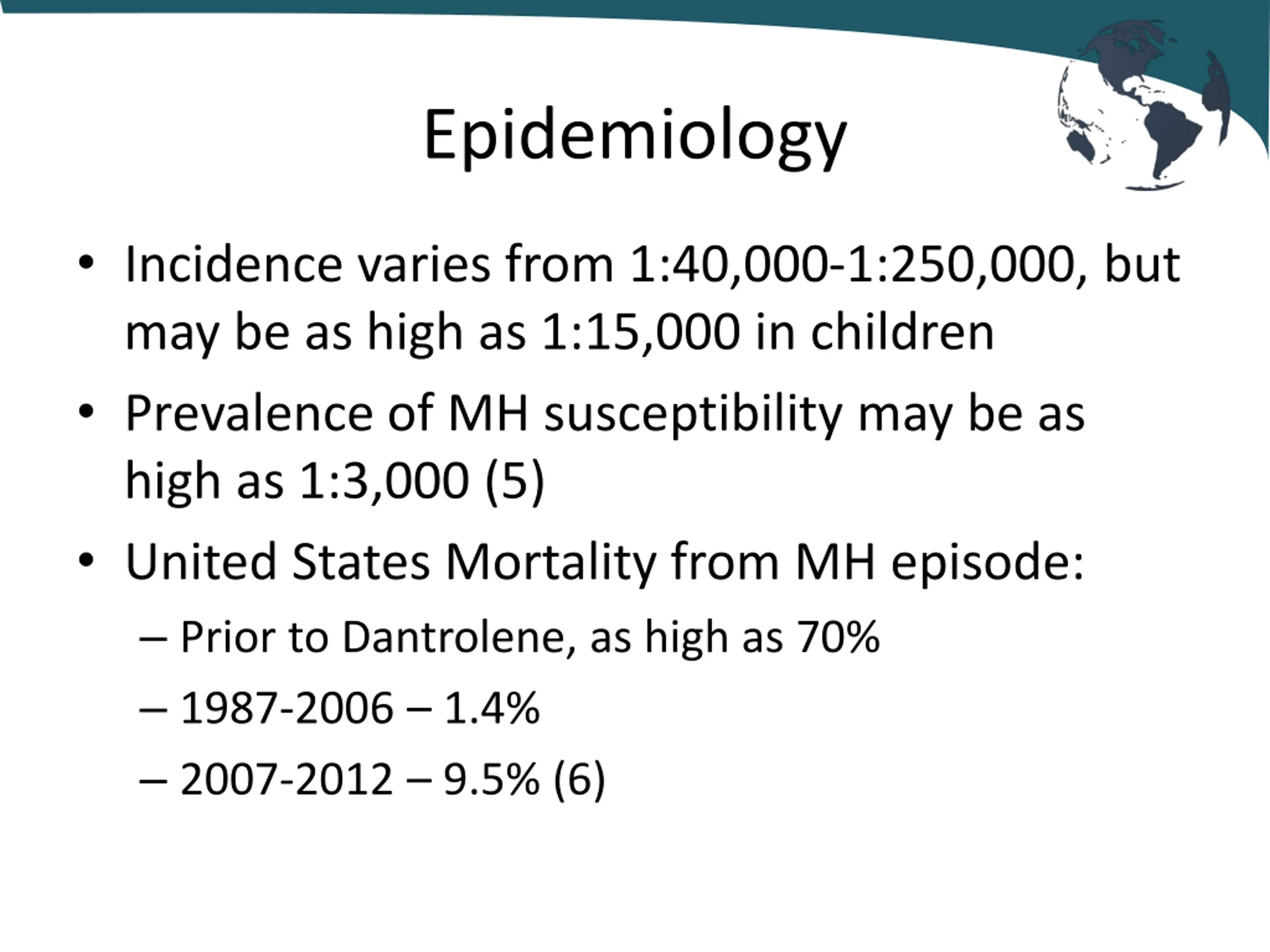 Epidemiology

• Incidence varies from 1:40,000-1:250,000, but may be as high as 1:15,000 in children

• Prevalence of MH susceptibility may be as high as 1:3,000 (5)

• United States Mortality from MH episode:
– Prior to Dantrolene, as high as 70%
– 1987-2006 – 1.4%
– 2007-2012 – 9.5% (6)